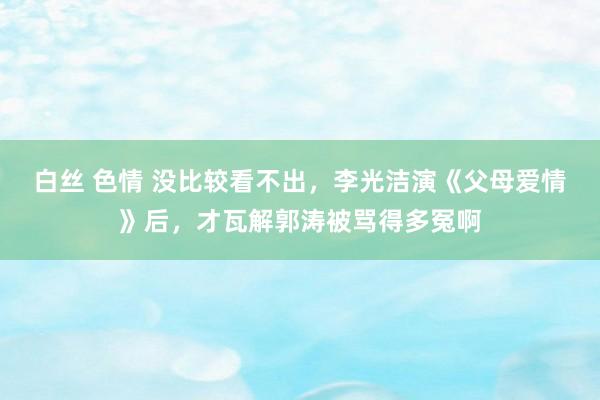 白丝 色情 没比较看不出，李光洁演《父母爱情》后，才瓦解郭涛被骂得多冤啊